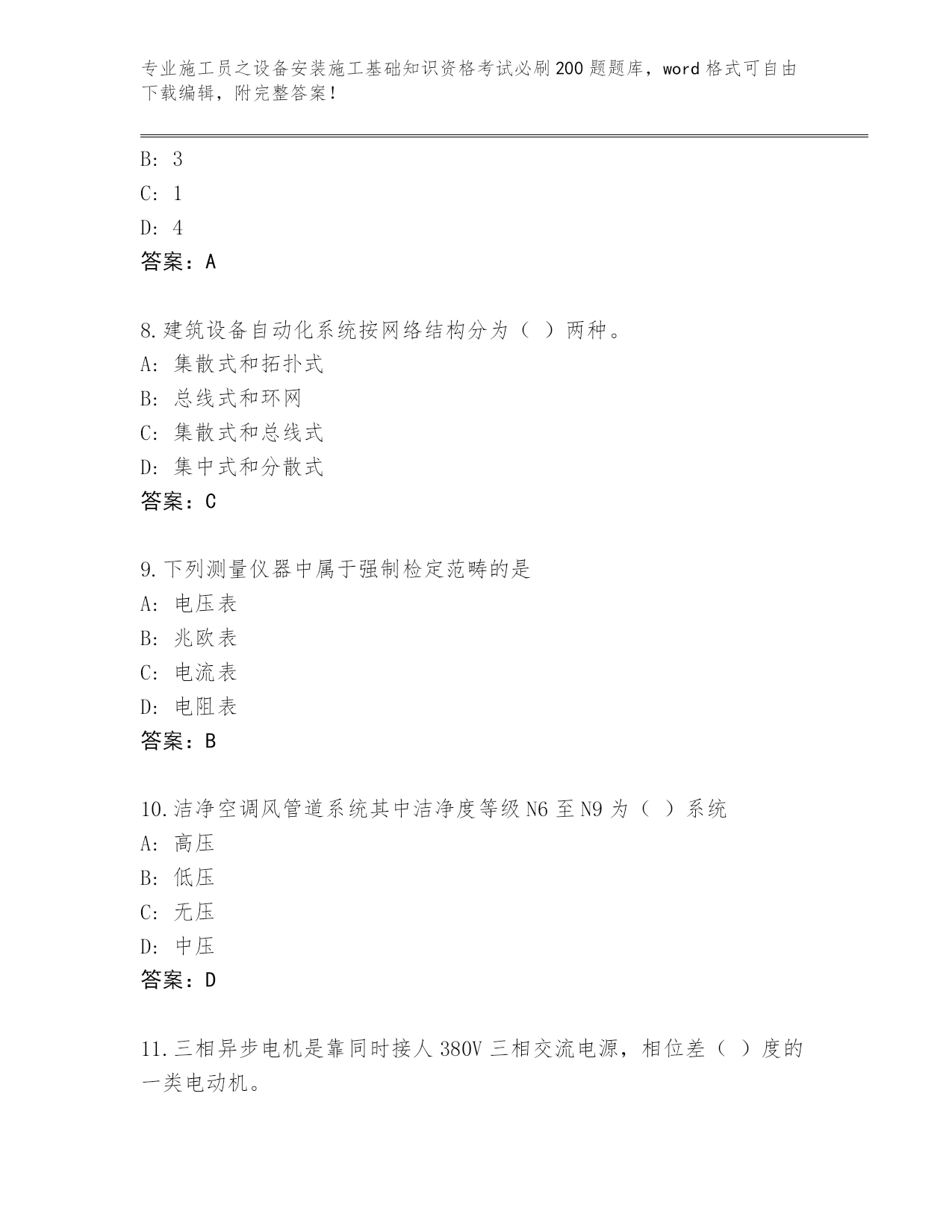 专业施工员之设备安装施工基础知识资格考试必刷200题题库，word格式可自由下载编辑，附完整答案！

B: 3
C: 1
D: 4
答案：A

8.建筑设备自动化系统按网络结构分为（ ）两种。
A: 集散式和拓扑式
B: 总线式和环网
C: 集散式和总线式
D: 集中式和分散式
答案：C

9.下列测量仪器中属于强制检定范畴的是
A: 电压表
B: 兆欧表
C: 电流表
D: 电阻表
答案：B

10.洁净空调风管道系统其中洁净度等级N6至N9为（ ）系统
A: 高压
B: 低压
C: 无压
D: 中压
答案：D

11.三相异步电机是靠同时接人380V三相交流电源，相位差（ ）度的一类电动机。